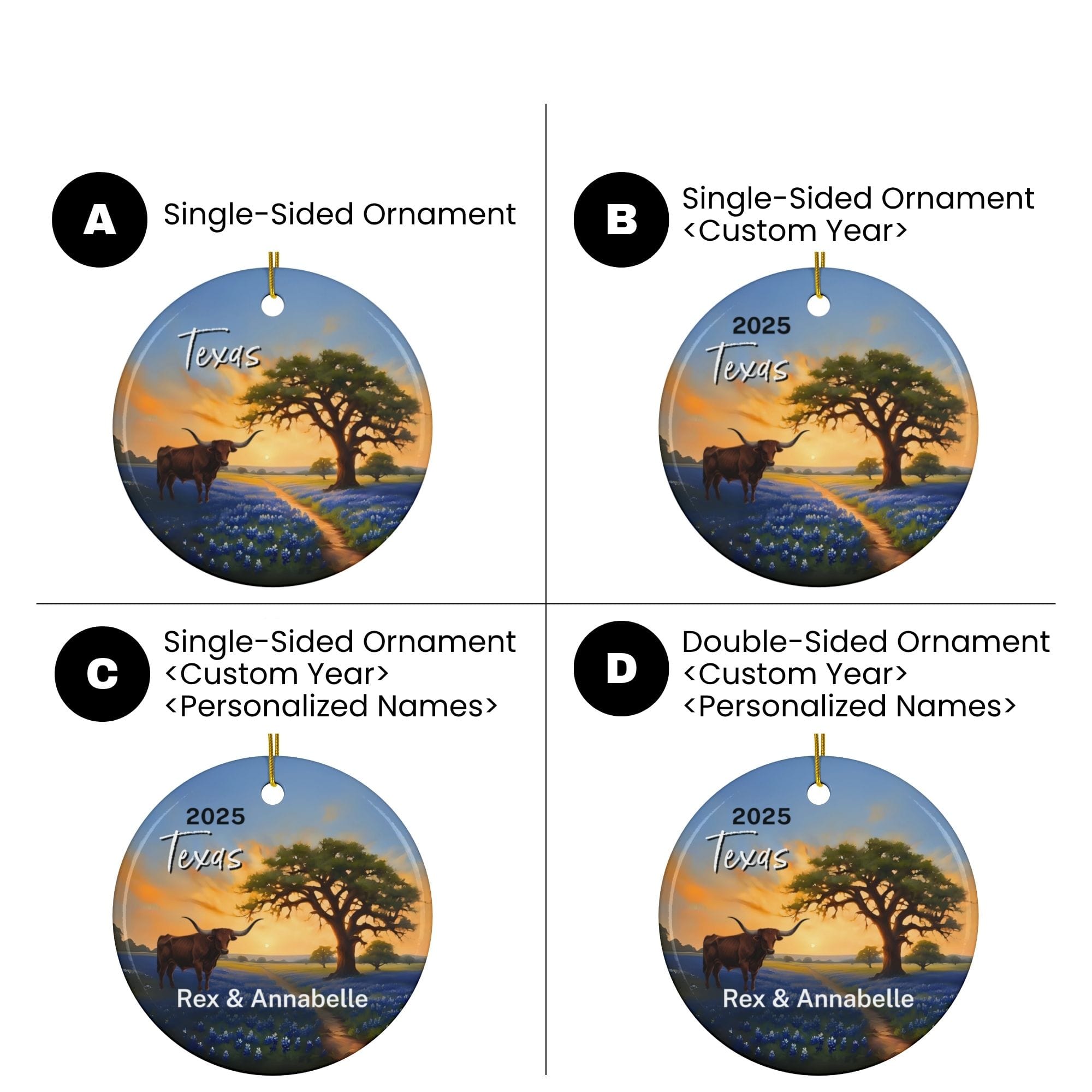 A

Single-Sided Ornament

Texas

B

Single-Sided Ornament
<Custom Year>

2025

Texas

C

Single-Sided Ornament
<Custom Year>
<Personalized Names>

2025

Texas

Rex & Annabelle

D

Double-Sided Ornament
<Custom Year>
<Personalized Names>

2025

Texas

Rex & Annabelle